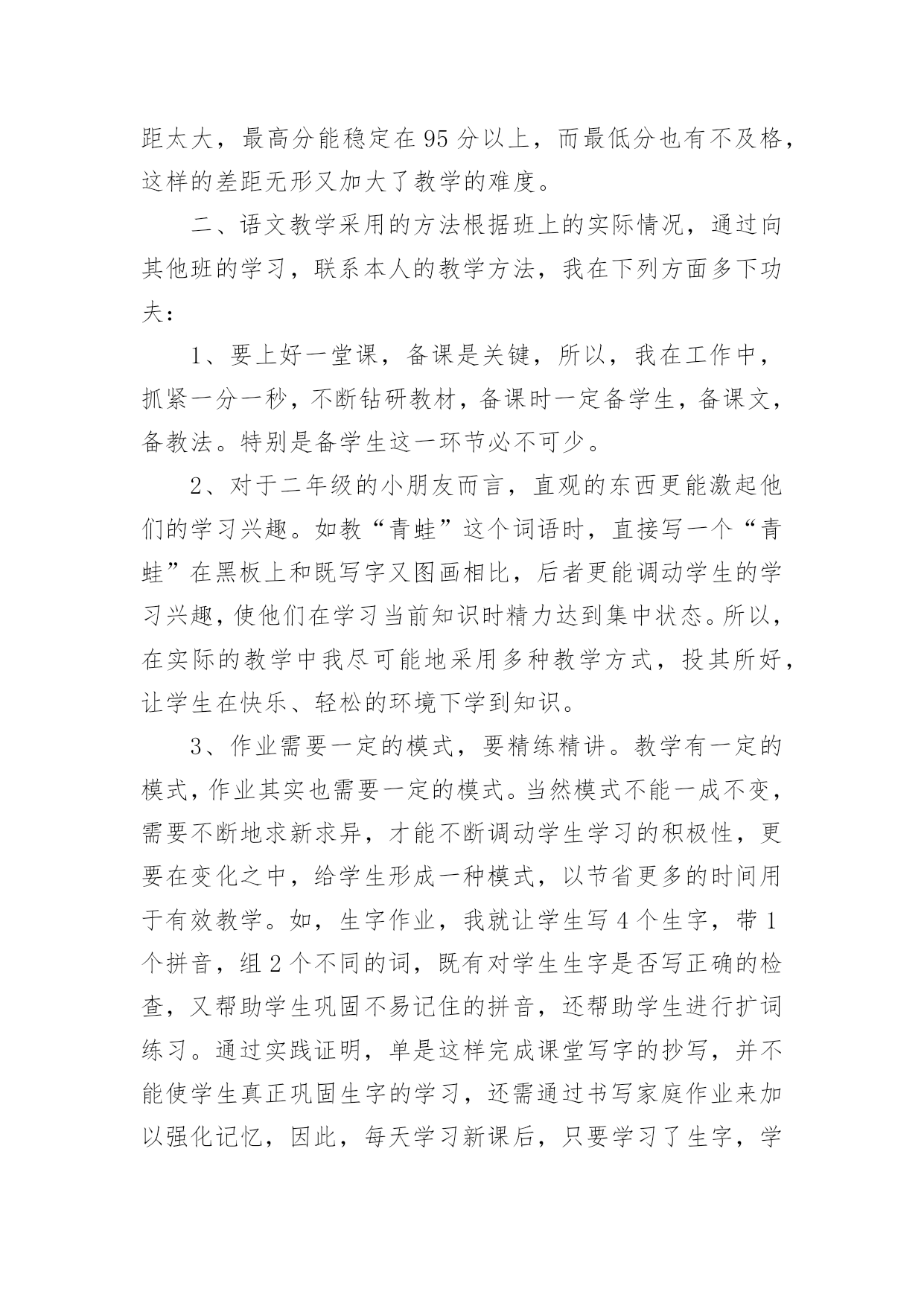 距太大，最高分能稳定在95分以上，而最低分也有不及格，这样的差距无形又加大了教学的难度。

二、语文教学采用的方法根据班上的实际情况，通过向其他班的学习，联系本人的教学方法，我在下列方面多下功夫：

1、要上好一堂课，备课是关键，所以，我在工作中，抓紧一分一秒，不断钻研教材，备课时一定备学生，备课文，备教法。特别是备学生这一环节必不可少。

2、对于二年级的小朋友而言，直观的东西更能激起他们的学习兴趣。如教“青蛙”这个词语时，直接写一个“青蛙”在黑板上和既写字又图画相比，后者更能调动学生的学习兴趣，使他们在学习当前知识时精力达到集中状态。所以，在实际的教学中我尽可能地采用多种教学方式，投其所好，让学生在快乐、轻松的环境下学到知识。

3、作业需要一定的模式，要精练精讲。教学有一定的模式，作业其实也需要一定的模式。当然模式不能一成不变，需要不断地求新求异，才能不断调动学生学习的积极性，更要在变化之中，给学生形成一种模式，以节省更多的时间用于有效教学。如，生字作业，我就让学生写4个生字，带1个拼音，组2个不同的词，既有对学生生字是否写正确的检查，又帮助学生巩固不易记住的拼音，还帮助学生进行扩词练习。通过实践证明，单是这样完成课堂写字的抄写，并不能使学生真正巩固生字的学习，还需通过书写家庭作业来加以强化记忆，因此，每天学习新课后，只要学习了生字，学